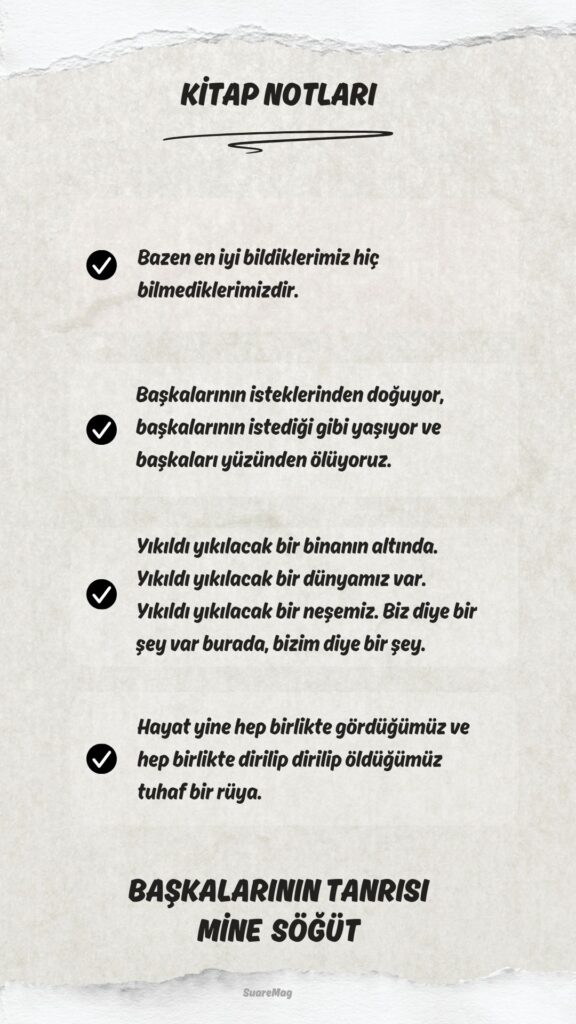 KİTAP NOTLARI

Bazen en iyi bildiklerimiz hiç bilmediklerimizdir.

Başkalarının isteklerinden doğuyor, başkalarının istediği gibi yaşıyor ve başkaları yüzünden ölüyoruz.

Yıkıldı yıkılacak bir binanın altında. Yıkıldı yıkılacak bir dünyamız var. Yıkıldı yıkılacak bir neşemiz. Biz diye bir şey var burada, bizim diye bir şey.

Hayat yine hep birlikte gördüğümüz ve hep birlikte dirilip dirilip öldüğümüz tuhaf bir rüya.

BAŞKALARININ TANRISI
MİNE SÖĞÜT

SuareMag